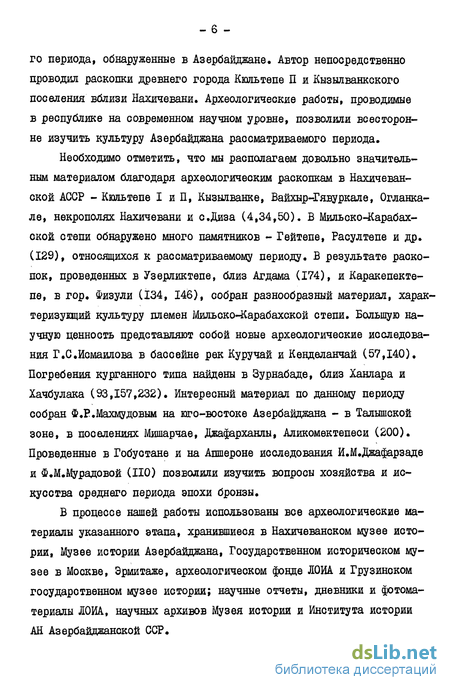 - 6 -

го периода, обнаруженные в Азербайджане. Автор непосредственно проводил раскопки древнего города Кюльтепе П и Кызылванкского поселения вблизи Нахичевани. Археологические работы, проводимые в республике на современном научном уровне, позволили всесторонне изучить культуру Азербайджана рассматриваемого периода.

Необходимо отметить, что мы располагаем довольно значительным материалом благодаря археологическим раскопкам в Нахичеванской АССР - Кюльтепе I и П, Кызылванке, Вайхыр-Гявуркале, Огланкале, некрополях Нахичевани и с.Диза (4,34,50). В Мильско-Карабахской степи обнаружено много памятников - Гейтепе, Расултепе и др. (I29), относящихся к рассматриваемому периоду. В результате раскопок, проведенных в Узерликтепе, близ Агдама (I74), и Каракепектепе, в гор. Физули (I34, I46), собран разнообразный материал, характеризующий культуру племен Мильско-Карабахской степи. Большую научную ценность представляют собой новые археологические исследования Г.С.Исмаилова в бассейне рек Куручай и Кенделанчай (57,I40). Погребения курганного типа найдены в Зурнабаде, близ Ханлара и Хачбулака (93,I57,232). Интересный материал по данному периоду собран Ф.Р.Махмудовым на юго-востоке Азербайджана - в Талышской зоне, в поселениях Мишарчае, Джафарханлы, Аликомектепеси (200). Проведенные в Гобустане и на Апшероне исследования И.М.Джафарзаде и Ф.М.Мурадовой (II0) позволили изучить вопросы хозяйства и искусства среднего периода эпохи бронзы.

В процессе нашей работы использованы все археологические материалы указанного этапа, хранившиеся в Нахичеванском музее истории, Музее истории Азербайджана, Государственном историческом музее в Москве, Эрмитаже, археологическом фонде ЛОИА и Грузинском государственном музее истории; научные отчеты, дневники и фотоматериалы ЛОИА, научных архивов Музея истории и Института истории АН Азербайджанской ССР.

dsLib.net
библиотека диссертаций